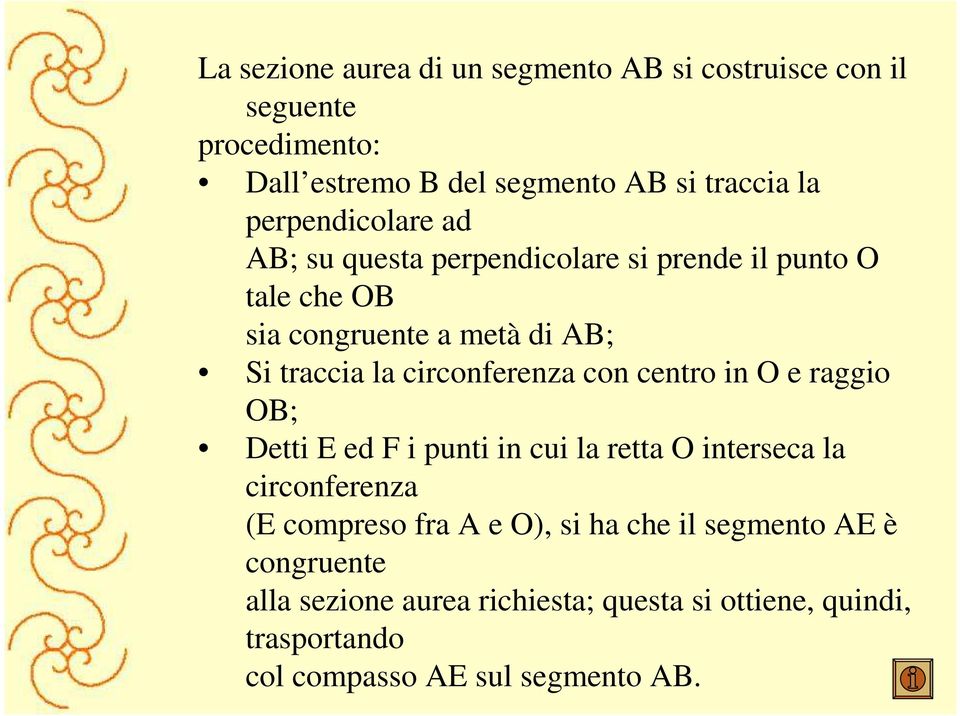 La sezione aurea di un segmento AB si costruisce con il seguente
procedimento:
• Dall’estremo B del segmento AB si traccia la perpendicolare ad
AB; su questa perpendicolare si prende il punto O tale che OB
sia congruente a metà di AB;
• Si traccia la circonferenza con centro in O e raggio OB;
• Detti E ed F i punti in cui la retta O interseca la circonferenza
(E compreso fra A e O), si ha che il segmento AE è congruente
alla sezione aurea richiesta; questa si ottiene, quindi, trasportando
col compasso AE sul segmento AB.